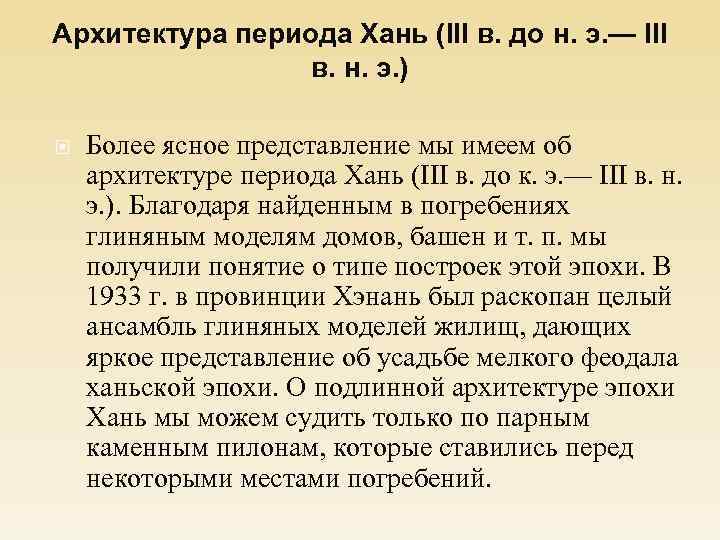 Архитектура периода Хань (III в. до н. э.— III в. н. э.)

Более ясное представление мы имеем об архитектуре периода Хань (III в. до к. э.— III в. н. э.). Благодаря найденным в погребениях глиняным моделям домов, башен и т. п. мы получили понятие о типе построек этой эпохи. В 1933 г. в провинции Хэнань был раскопан целый ансамбль глиняных моделей жилищ, дающих яркое представление об усадьбе мелкого феодала ханьской эпохи. О подлинной архитектуре эпохи Хань мы можем судить только по парным каменным пилонам, которые ставились перед некоторыми местами погребений.